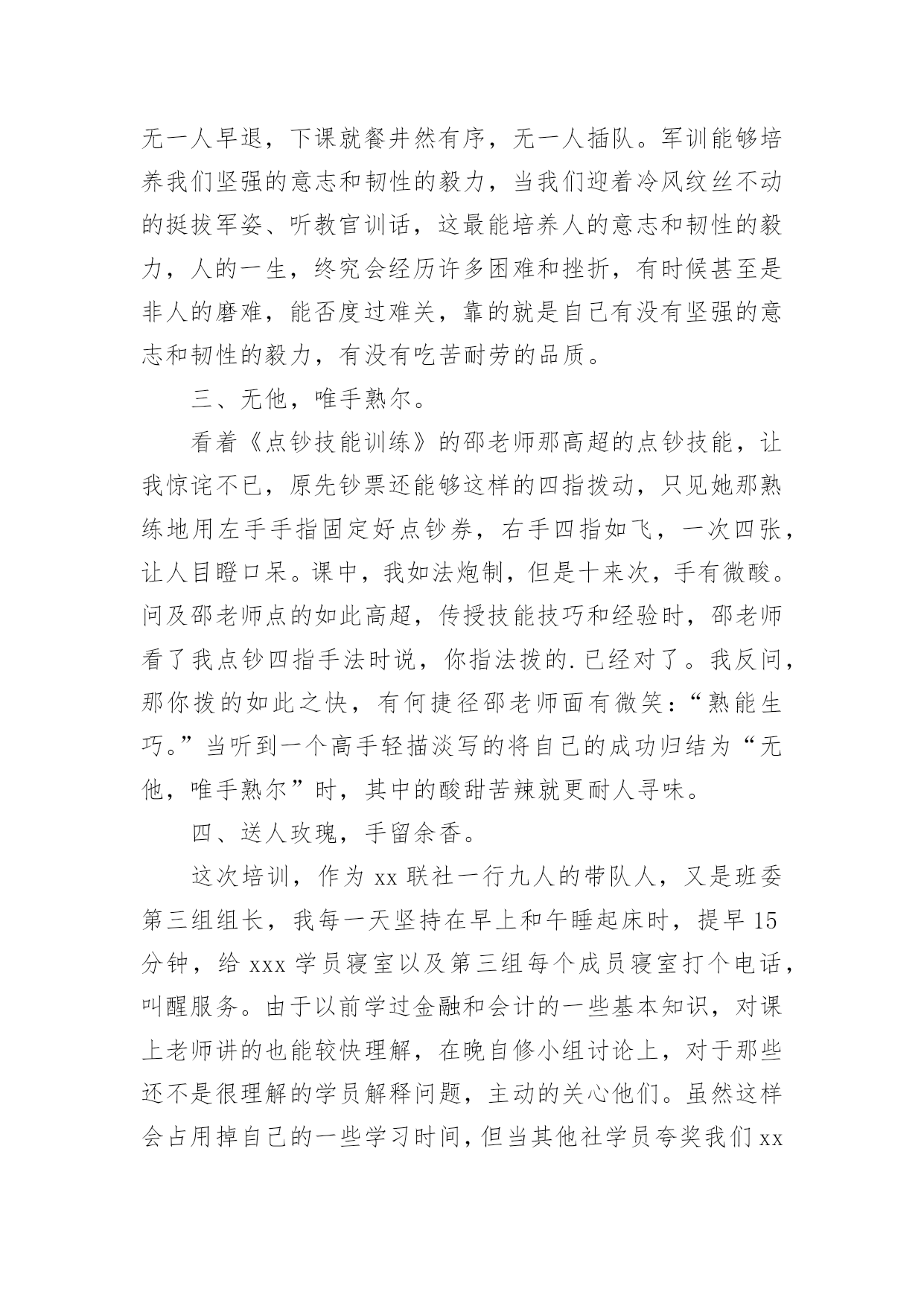 无一人早退，下课就餐井然有序，无一人插队。军训能够培养我们坚强的意志和韧性的毅力，当我们迎着冷风纹丝不动的挺拔军姿、听教官训话，这最能培养人的意志和韧性的毅力，人的一生，终究会经历许多困难和挫折，有时候甚至是非人的磨难，能否度过难关，靠的就是自己有没有坚强的意志和韧性的毅力，有没有吃苦耐劳的品质。

三、无他，唯手熟尔。

看着《点钞技能训练》的邵老师那高超的点钞技能，让我惊诧不已，原先钞票还能够这样的四指拨动，只见她那熟练地用左手手指固定好点钞券，右手四指如飞，一次四张，让人目瞪口呆。课中，我如法炮制，但是十来次，手有微酸。问及邵老师点的如此高超，传授技能技巧和经验时，邵老师看了我点钞四指手法时说，你指法拨的.已经对了。我反问，那你拨的如此之快，有何捷径邵老师面有微笑：“熟能生巧。”当听到一个高手轻描淡写的将自己的成功归结为“无他，唯手熟尔”时，其中的酸甜苦辣就更耐人寻味。

四、送人玫瑰，手留余香。

这次培训，作为 xx 联社一行九人的带队人，又是班委第三组组长，我每一天坚持在早上和午睡起床时，提早 15 分钟，给 xxx 学员寝室以及第三组每个成员寝室打个电话，叫醒服务。由于以前学过金融和会计的一些基本知识，对课上老师讲的也能较快理解，在晚自修小组讨论上，对于那些还不是很理解的学员解释问题，主动的关心他们。虽然这样会占用掉自己的一些学习时间，但当其他社学员夸奖我们 xx